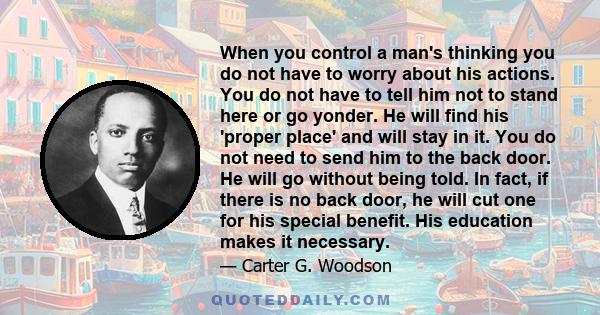 When you control a man's thinking you do not have to worry about his actions. You do not have to tell him not to stand here or go yonder. He will find his 'proper place' and will stay in it. You do not need to send him to the back door. He will go without being told. In fact, if there is no back door, he will cut one for his special benefit. His education makes it necessary.

— Carter G. Woodson

QUOTEDDAILY.COM